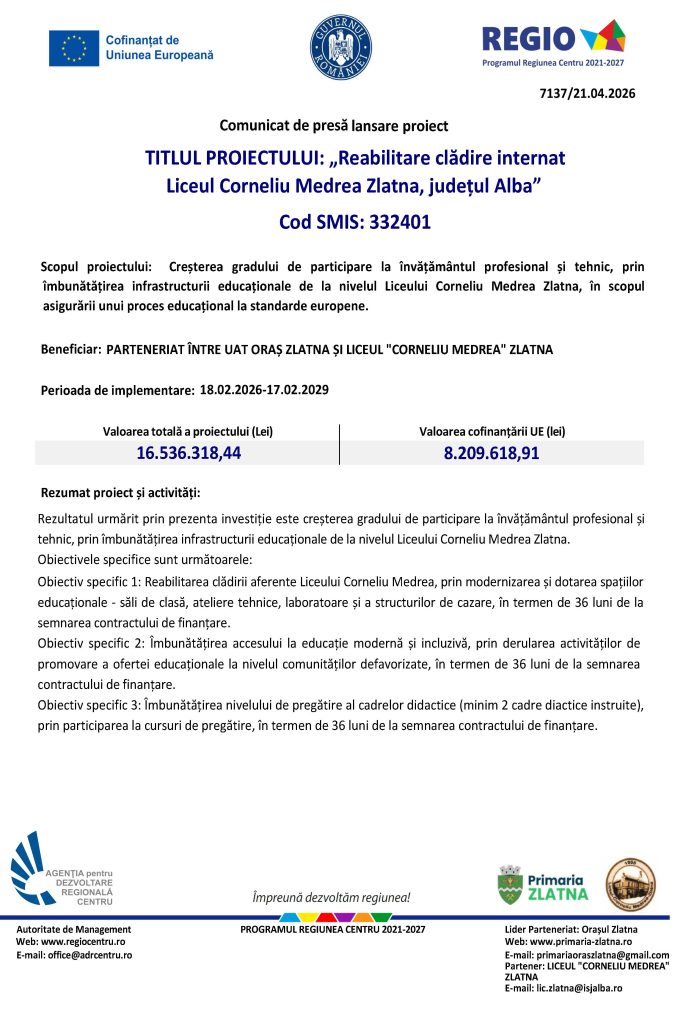 Cofinanțat de Uniunea Europeană

GUVERNUL ROMÂNIEI

REGIO
Programul Regiunea Centru 2021-2027

7137/21.04.2026

Comunicat de presă lansare proiect

TITLUL PROIECTULUI: „Reabilitare clădire internat Liceul Corneliu Medrea Zlatna, județul Alba”

Cod SMIS: 332401

Scopul proiectului: Creșterea gradului de participare la învățământul profesional și tehnic, prin îmbunătățirea infrastructurii educaționale de la nivelul Liceului Corneliu Medrea Zlatna, în scopul asigurării unui proces educațional la standarde europene.

Beneficiar: PARTENERIAT ÎNTRE UAT ORAȘ ZLATNA ȘI LICEUL "CORNELIU MEDREA" ZLATNA

Perioada de implementare: 18.02.2026-17.02.2029

| Valoarea totală a proiectului (Lei) | Valoarea cofinanțării UE (lei) |
|---|---|
| 16.536.318,44 | 8.209.618,91 |

Rezumat proiect și activități:

Rezultatul urmărit prin prezenta investiție este creșterea gradului de participare la învățământul profesional și tehnic, prin îmbunătățirea infrastructurii educaționale de la nivelul Liceului Corneliu Medrea Zlatna.
Obiectivele specifice sunt următoarele:
Obiectiv specific 1: Reabilitarea clădirii aferente Liceului Corneliu Medrea, prin modernizarea și dotarea spațiilor educaționale - săli de clasă, ateliere tehnice, laboratoare și a structurilor de cazare, în termen de 36 luni de la semnarea contractului de finanțare.
Obiectiv specific 2: Îmbunătățirea accesului la educație modernă și incluzivă, prin derularea activităților de promovare a ofertei educaționale la nivelul comunităților defavorizate, în termen de 36 luni de la semnarea contractului de finanțare.
Obiectiv specific 3: Îmbunătățirea nivelului de pregătire al cadrelor didactice (minim 2 cadre diactice instruite), prin participarea la cursuri de pregătire, în termen de 36 luni de la semnarea contractului de finanțare.

AGENȚIA pentru DEZVOLTARE REGIONALĂ CENTRU

Împreună dezvoltăm regiunea!

Primaria ZLATNA

Autoritate de Management
Web: www.regiocentru.ro
E-mail: office@adrcentru.ro

PROGRAMUL REGIUNEA CENTRU 2021-2027

Lider Parteneriat: Orașul Zlatna
Web: www.primaria-zlatna.ro
E-mail: primariaoraszlatna@gmail.com
Partener: LICEUL "CORNELIU MEDREA" ZLATNA
E-mail: lic.zlatna@isjalba.ro